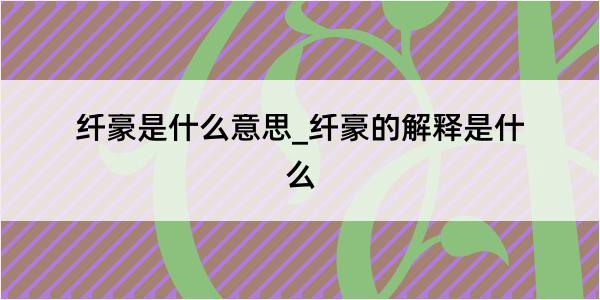 纤豪是什么意思_纤豪的解释是什么